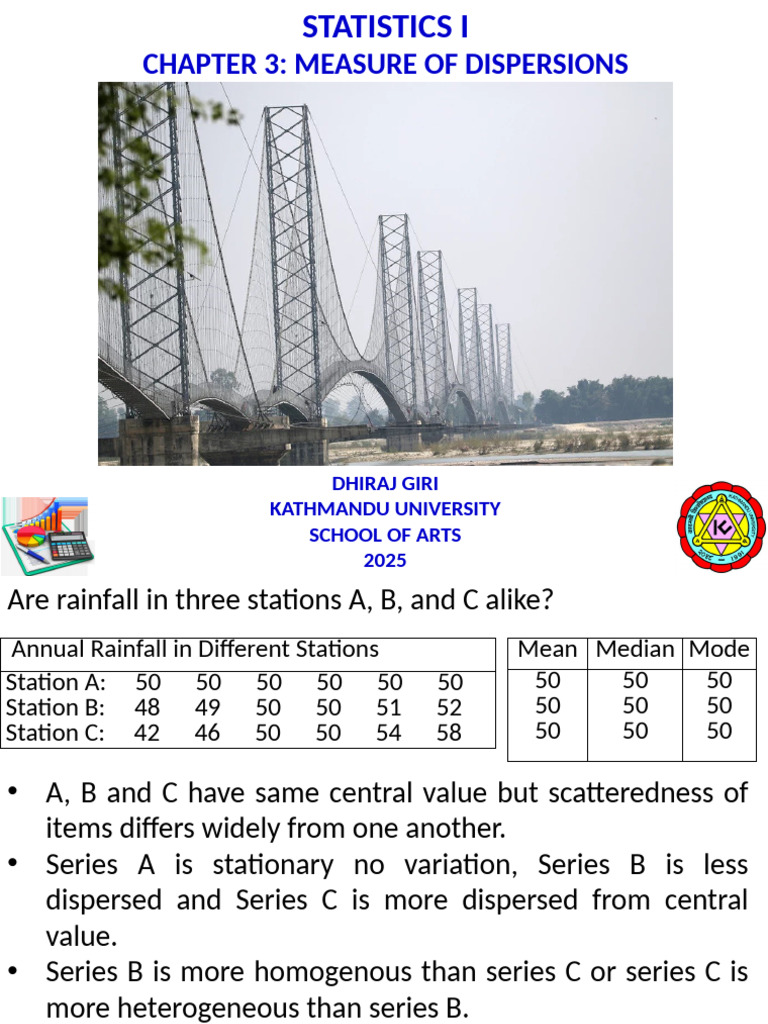 STATISTICS I
CHAPTER 3: MEASURE OF DISPERSIONS

DHIRAJ GIRI
KATHMANDU UNIVERSITY
SCHOOL OF ARTS
2025

Are rainfall in three stations A, B, and C alike?

| Annual Rainfall in Different Stations | | | | | | |
|---|---|---|---|---|---|---|
| Station A: | 50 | 50 | 50 | 50 | 50 | 50 |
| Station B: | 48 | 49 | 50 | 50 | 51 | 52 |
| Station C: | 42 | 46 | 50 | 50 | 54 | 58 |

| Mean | Median | Mode |
|---|---|---|
| 50 | 50 | 50 |
| 50 | 50 | 50 |
| 50 | 50 | 50 |

• A, B and C have same central value but scatteredness of items differs widely from one another.
• Series A is stationary no variation, Series B is less dispersed and Series C is more dispersed from central value.
• Series B is more homogenous than series C or series C is more heterogeneous than series B.